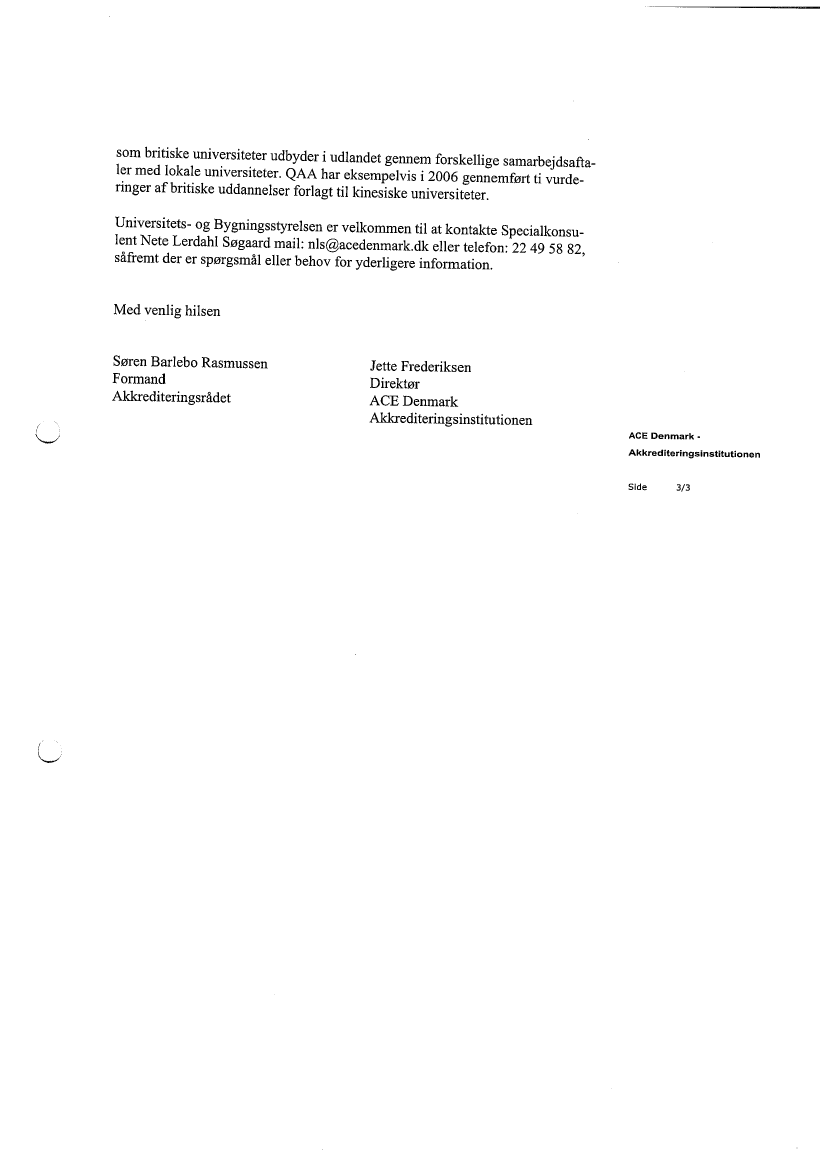 som britiske universiteter udbyder i udlandet gennem forskellige samarbejdsaftaler med lokale universiteter. QAA har eksempelvis i 2006 gennemført ti vurderinger af britiske uddannelser forlagt til kinesiske universiteter.

Universitets- og Bygningsstyrelsen er velkommen til at kontakte Specialkonsulent Nete Lerdahl Søgaard mail: nls@acedenmark.dk eller telefon: 22 49 58 82, såfremt der er spørgsmål eller behov for yderligere information.

Med venlig hilsen

Søren Barlebo Rasmussen
Formand
Akkrediteringsrådet

Jette Frederiksen
Direktør
ACE Denmark
Akkrediteringsinstitutionen

ACE Denmark -
Akkrediteringsinstitutionen

Side 3/3